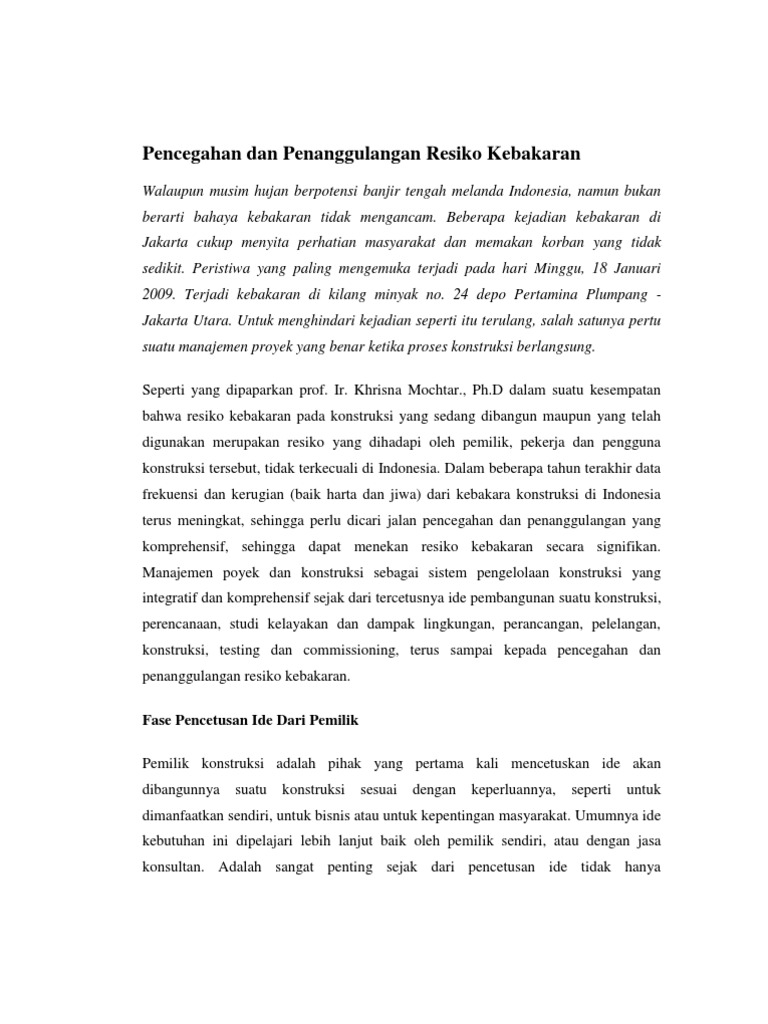 Pencegahan dan Penanggulangan Resiko Kebakaran

Walaupun musim hujan berpotensi banjir tengah melanda Indonesia, namun bukan berarti bahaya kebakaran tidak mengancam. Beberapa kejadian kebakaran di Jakarta cukup menyita perhatian masyarakat dan memakan korban yang tidak sedikit. Peristiwa yang paling mengemuka terjadi pada hari Minggu, 18 Januari 2009. Terjadi kebakaran di kilang minyak no. 24 depo Pertamina Plumpang - Jakarta Utara. Untuk menghindari kejadian seperti itu terulang, salah satunya pertu suatu manajemen proyek yang benar ketika proses konstruksi berlangsung.

Seperti yang dipaparkan prof. Ir. Khrisna Mochtar., Ph.D dalam suatu kesempatan bahwa resiko kebakaran pada konstruksi yang sedang dibangun maupun yang telah digunakan merupakan resiko yang dihadapi oleh pemilik, pekerja dan pengguna konstruksi tersebut, tidak terkecuali di Indonesia. Dalam beberapa tahun terakhir data frekuensi dan kerugian (baik harta dan jiwa) dari kebakara konstruksi di Indonesia terus meningkat, sehingga perlu dicari jalan pencegahan dan penanggulangan yang komprehensif, sehingga dapat menekan resiko kebakaran secara signifikan. Manajemen poyek dan konstruksi sebagai sistem pengelolaan konstruksi yang integratif dan komprehensif sejak dari tercetusnya ide pembangunan suatu konstruksi, perencanaan, studi kelayakan dan dampak lingkungan, perancangan, pelelangan, konstruksi, testing dan commissioning, terus sampai kepada pencegahan dan penanggulangan resiko kebakaran.

Fase Pencetusan Ide Dari Pemilik

Pemilik konstruksi adalah pihak yang pertama kali mencetuskan ide akan dibangunnya suatu konstruksi sesuai dengan keperluannya, seperti untuk dimanfaatkan sendiri, untuk bisnis atau untuk kepentingan masyarakat. Umumnya ide kebutuhan ini dipelajari lebih lanjut baik oleh pemilik sendiri, atau dengan jasa konsultan. Adalah sangat penting sejak dari pencetusan ide tidak hanya